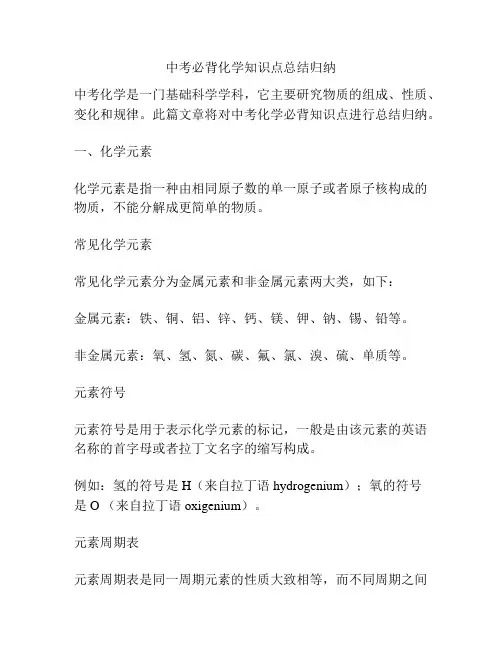 中考必背化学知识点总结归纳

中考化学是一门基础科学学科，它主要研究物质的组成、性质、变化和规律。此篇文章将对中考化学必背知识点进行总结归纳。

一、化学元素

化学元素是指一种由相同原子数的单一原子或者原子核构成的物质，不能分解成更简单的物质。

常见化学元素

常见化学元素分为金属元素和非金属元素两大类，如下：

金属元素：铁、铜、铝、锌、钙、镁、钾、钠、锡、铅等。

非金属元素：氧、氢、氮、碳、氟、氯、溴、硫、单质等。

元素符号

元素符号是用于表示化学元素的标记，一般是由该元素的英语名称的首字母或者拉丁文名字的缩写构成。

例如：氢的符号是 H（来自拉丁语 hydrogenium）；氧的符号是 O（来自拉丁语 oxigenium）。

元素周期表

元素周期表是同一周期元素的性质大致相等，而不同周期之间